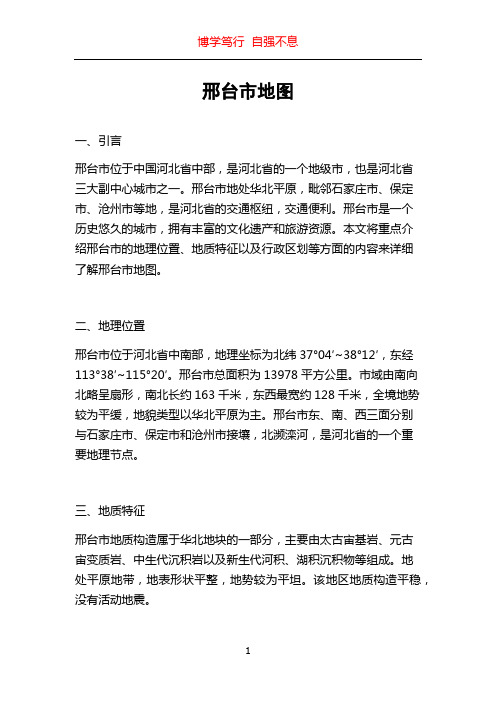 博学笃行 自强不息

邢台市地图

一、引言

邢台市位于中国河北省中部，是河北省的一个地级市，也是河北省三大副中心城市之一。邢台市地处华北平原，毗邻石家庄市、保定市、沧州市等地，是河北省的交通枢纽，交通便利。邢台市是一个历史悠久的城市，拥有丰富的文化遗产和旅游资源。本文将重点介绍邢台市的地理位置、地质特征以及行政区划等方面的内容来详细了解邢台市地图。

二、地理位置

邢台市位于河北省中南部，地理坐标为北纬 37°04′~38°12′，东经 113°38′~115°20′。邢台市总面积为 13978 平方公里。市域由南向北略呈扇形，南北长约 163 千米，东西最宽约 128 千米，全境地势较为平缓，地貌类型以华北平原为主。邢台市东、南、西三面分别与石家庄市、保定市和沧州市接壤，北濒滦河，是河北省的一个重要地理节点。

三、地质特征

邢台市地质构造属于华北地块的一部分，主要由太古宙基岩、元古宙变质岩、中生代沉积岩以及新生代河积、湖积沉积物等组成。地处平原地带，地表形状平整，地势较为平坦。该地区地质构造平稳，没有活动地震。

1